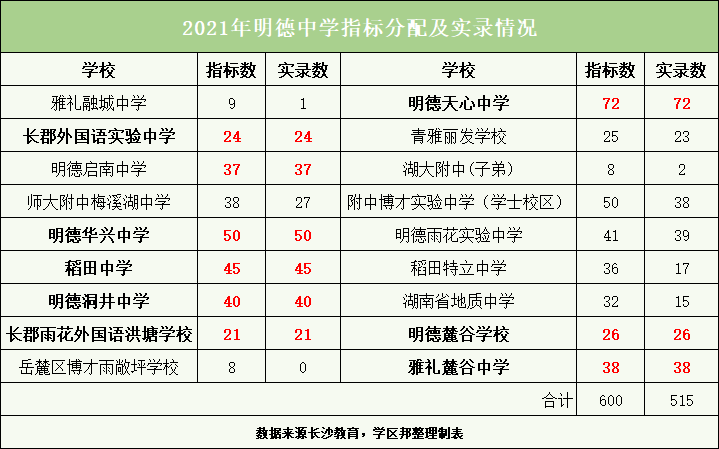 2021年明德中学指标分配及实录情况

| 学校 | 指标数 | 实录数 | 学校 | 指标数 | 实录数 |
|---|---|---|---|---|---|
| 雅礼融城中学 | 9 | 1 | 明德天心中学 | 72 | 72 |
| 长郡外国语实验中学 | 24 | 24 | 青雅丽发学校 | 25 | 23 |
| 明德启南中学 | 37 | 37 | 湖大附中(子弟) | 8 | 2 |
| 师大附中梅溪湖中学 | 38 | 27 | 附中博才实验中学（学士校区） | 50 | 38 |
| 明德华兴中学 | 50 | 50 | 明德雨花实验中学 | 41 | 39 |
| 稻田中学 | 45 | 45 | 稻田特立中学 | 36 | 17 |
| 明德洞井中学 | 40 | 40 | 湖南省地质中学 | 32 | 15 |
| 长郡雨花外国语洪塘学校 | 21 | 21 | 明德麓谷学校 | 26 | 26 |
| 岳麓区博才雨敞坪学校 | 8 | 0 | 雅礼麓谷中学 | 38 | 38 |
| | | | 合计 | 600 | 515 |

数据来源长沙教育，学区邦整理制表